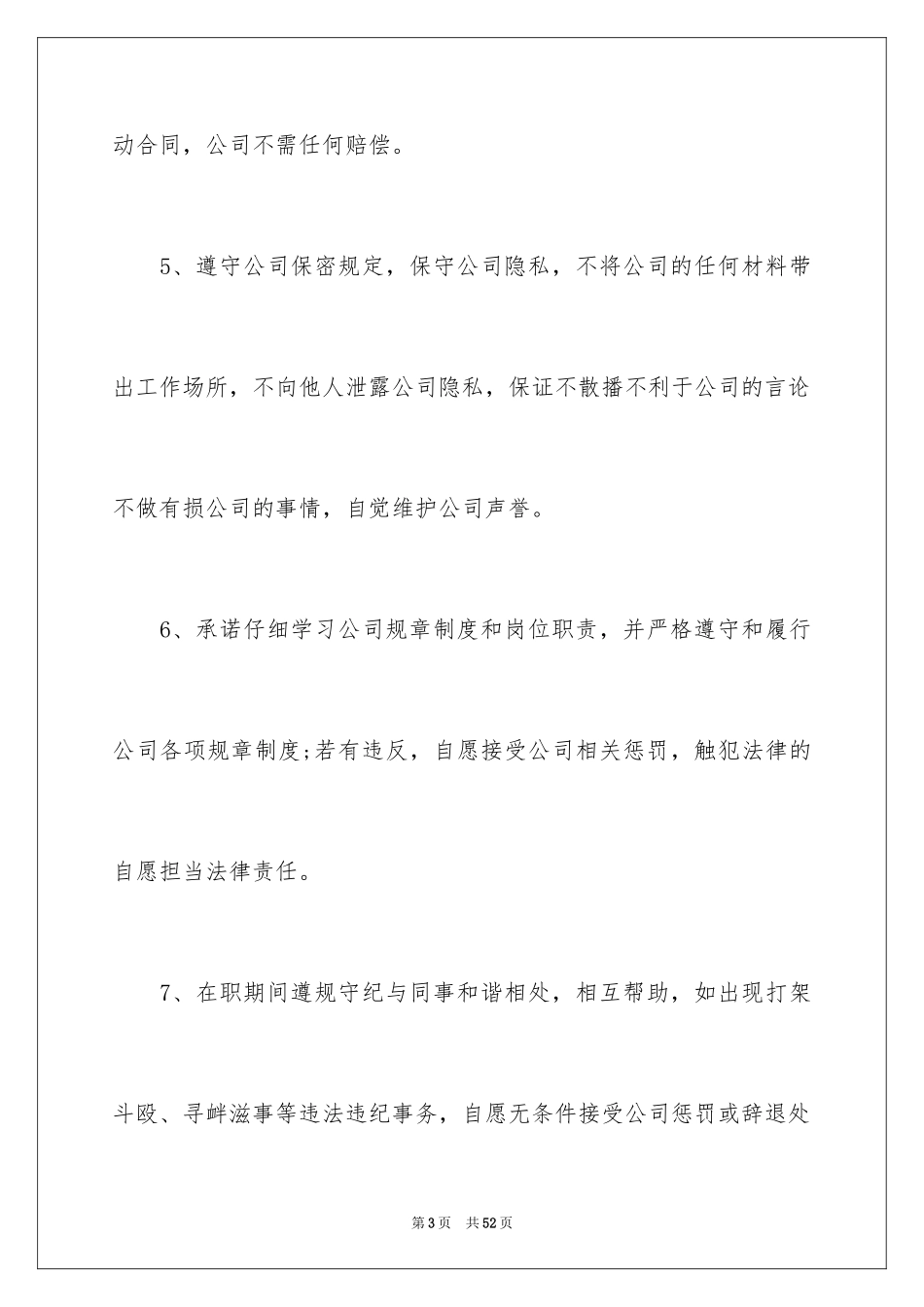 动合同，公司不需任何赔偿。

5、遵守公司保密规定，保守公司隐私，不将公司的任何材料带出工作场所，不向他人泄露公司隐私，保证不散播不利于公司的言论不做有损公司的事情，自觉维护公司声誉。

6、承诺仔细学习公司规章制度和岗位职责，并严格遵守和履行公司各项规章制度;若有违反，自愿接受公司相关惩罚，触犯法律的自愿担当法律责任。

7、在职期间遵规守纪与同事和谐相处，相互帮助，如出现打架斗殴、寻衅滋事等违法违纪事务，自愿无条件接受公司惩罚或辞退处

第3页　共52页